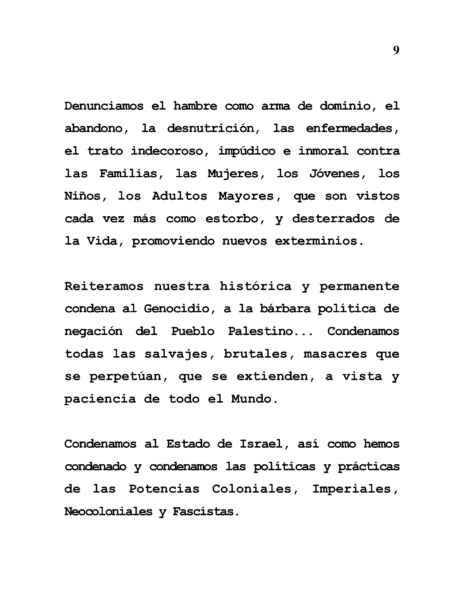 9

Denunciamos el hambre como arma de dominio, el abandono, la desnutrición, las enfermedades, el trato indecoroso, impúdico e inmoral contra las Familias, las Mujeres, los Jóvenes, los Niños, los Adultos Mayores, que son vistos cada vez más como estorbo, y desterrados de la Vida, promoviendo nuevos exterminios.

Reiteramos nuestra histórica y permanente condena al Genocidio, a la bárbara política de negación del Pueblo Palestino... Condenamos todas las salvajes, brutales, masacres que se perpetúan, que se extienden, a vista y paciencia de todo el Mundo.

Condenamos al Estado de Israel, así como hemos condenado y condenamos las políticas y prácticas de las Potencias Coloniales, Imperiales, Neocoloniales y Fascistas.